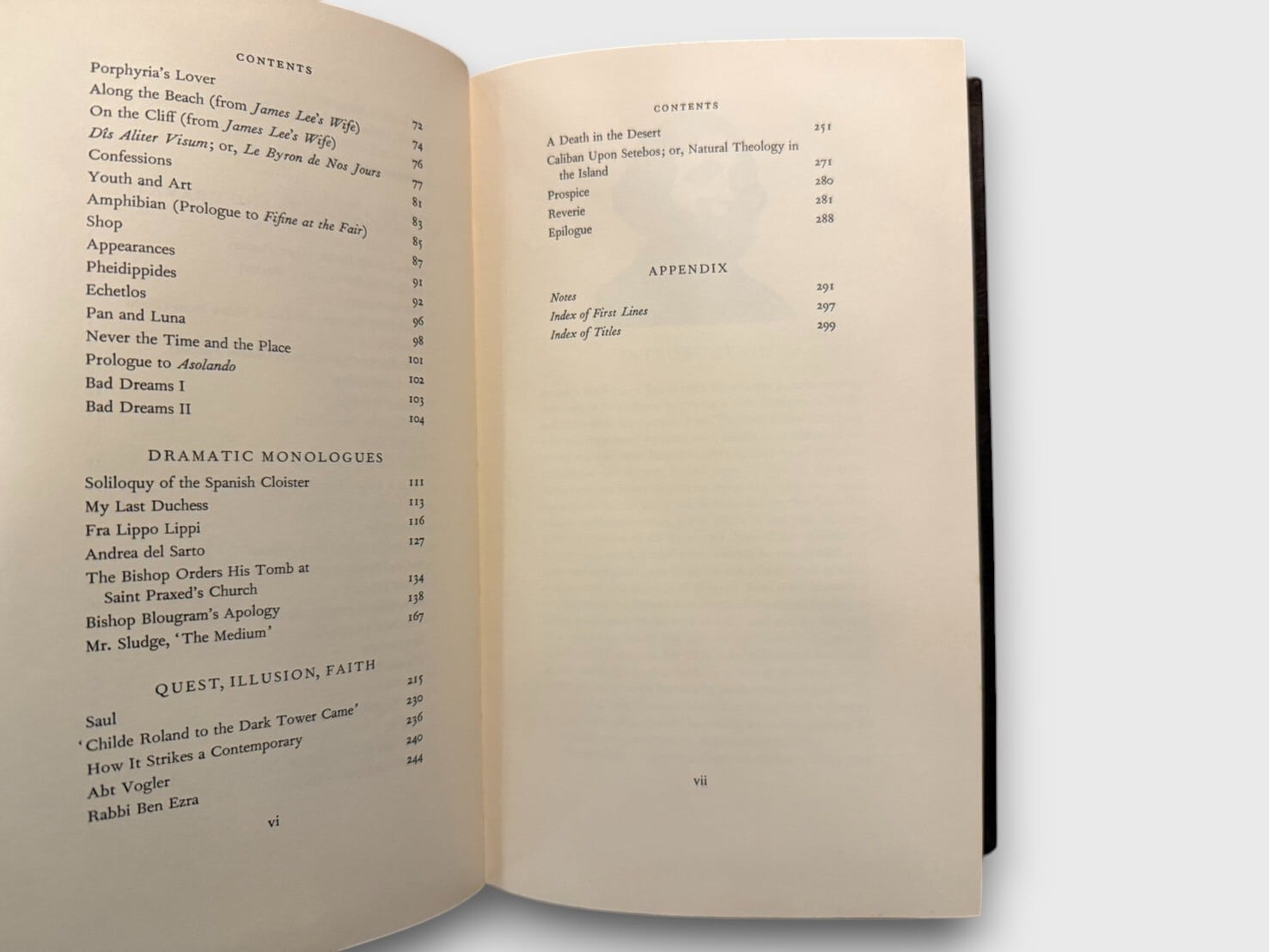 CONTENTS

Porphyria's Lover 72
Along the Beach (from James Lee's Wife) 74
On the Cliff (from James Lee's Wife) 76
Dîs Aliter Visum; or, Le Byron de Nos Jours 77
Confessions 81
Youth and Art 83
Amphibian (Prologue to Fifine at the Fair) 85
Shop 87
Appearances 91
Pheidippides 92
Echetlos 96
Pan and Luna 98
Never the Time and the Place 101
Prologue to Asolando 102
Bad Dreams I 103
Bad Dreams II 104

DRAMATIC MONOLOGUES

Soliloquy of the Spanish Cloister 111
My Last Duchess 113
Fra Lippo Lippi 116
Andrea del Sarto 127
The Bishop Orders His Tomb at Saint Praxed's Church 134
Bishop Blougram's Apology 138
Mr. Sludge, 'The Medium' 167

QUEST, ILLUSION, FAITH

Saul 215
'Childe Roland to the Dark Tower Came' 230
How It Strikes a Contemporary 236
Abt Vogler 240
Rabbi Ben Ezra 244

vi

CONTENTS

A Death in the Desert 251
Caliban Upon Setebos; or, Natural Theology in the Island 271
Prospice 280
Reverie 281
Epilogue 288

APPENDIX

Notes 291
Index of First Lines 297
Index of Titles 299

vii